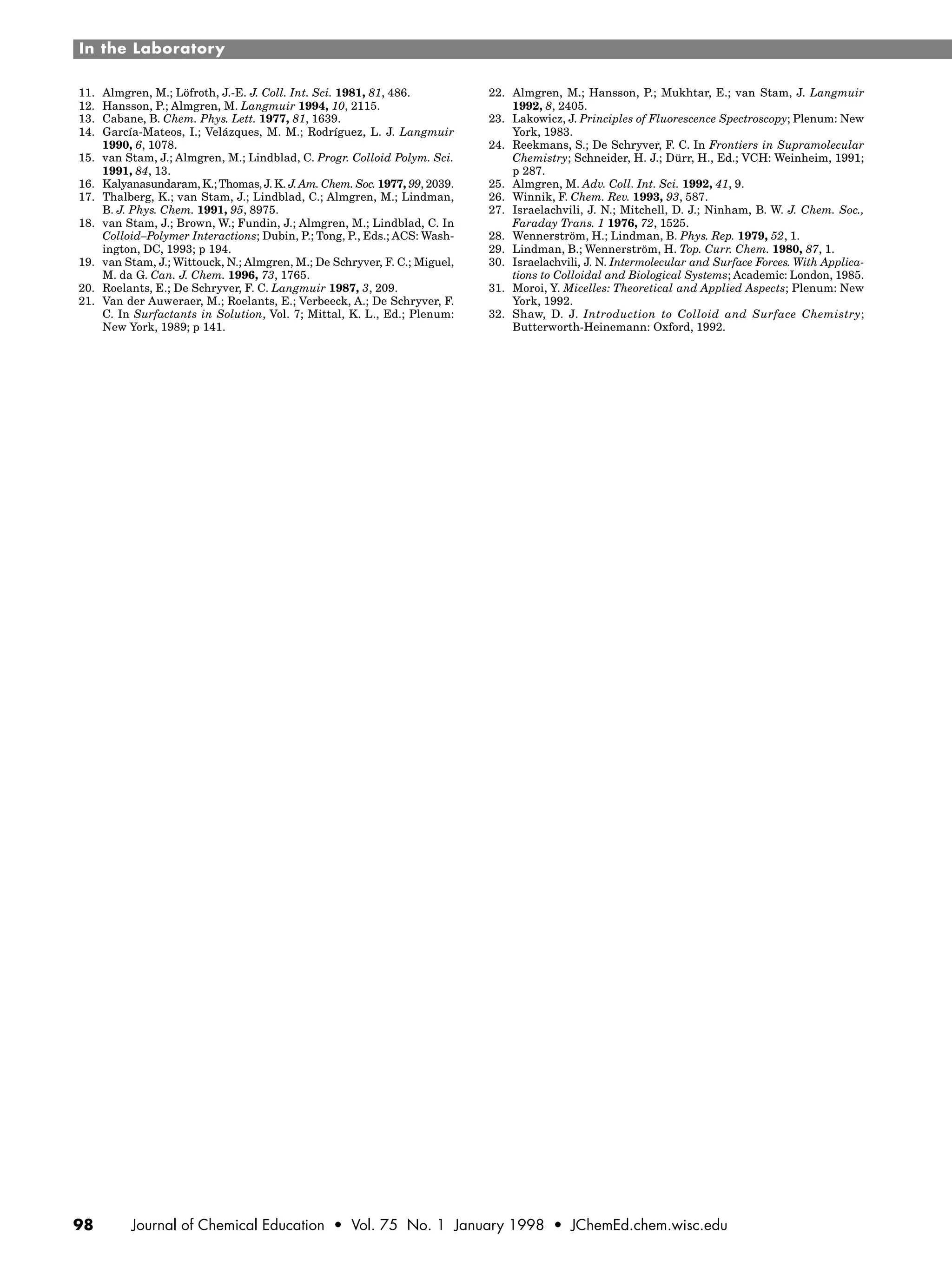 In the Laboratory

11. Almgren, M.; Löfroth, J.-E. J. Coll. Int. Sci. 1981, 81, 486.
12. Hansson, P.; Almgren, M. Langmuir 1994, 10, 2115.
13. Cabane, B. Chem. Phys. Lett. 1977, 81, 1639.
14. García-Mateos, I.; Velázques, M. M.; Rodríguez, L. J. Langmuir 1990, 6, 1078.
15. van Stam, J.; Almgren, M.; Lindblad, C. Progr. Colloid Polym. Sci. 1991, 84, 13.
16. Kalyanasundaram, K.; Thomas, J. K. J. Am. Chem. Soc. 1977, 99, 2039.
17. Thalberg, K.; van Stam, J.; Lindblad, C.; Almgren, M.; Lindman, B. J. Phys. Chem. 1991, 95, 8975.
18. van Stam, J.; Brown, W.; Fundin, J.; Almgren, M.; Lindblad, C. In Colloid–Polymer Interactions; Dubin, P.; Tong, P., Eds.; ACS: Washington, DC, 1993; p 194.
19. van Stam, J.; Wittouck, N.; Almgren, M.; De Schryver, F. C.; Miguel, M. da G. Can. J. Chem. 1996, 73, 1765.
20. Roelants, E.; De Schryver, F. C. Langmuir 1987, 3, 209.
21. Van der Auweraer, M.; Roelants, E.; Verbeeck, A.; De Schryver, F. C. In Surfactants in Solution, Vol. 7; Mittal, K. L., Ed.; Plenum: New York, 1989; p 141.
22. Almgren, M.; Hansson, P.; Mukhtar, E.; van Stam, J. Langmuir 1992, 8, 2405.
23. Lakowicz, J. Principles of Fluorescence Spectroscopy; Plenum: New York, 1983.
24. Reekmans, S.; De Schryver, F. C. In Frontiers in Supramolecular Chemistry; Schneider, H. J.; Dürr, H., Ed.; VCH: Weinheim, 1991; p 287.
25. Almgren, M. Adv. Coll. Int. Sci. 1992, 41, 9.
26. Winnik, F. Chem. Rev. 1993, 93, 587.
27. Israelachvili, J. N.; Mitchell, D. J.; Ninham, B. W. J. Chem. Soc., Faraday Trans. 1 1976, 72, 1525.
28. Wennerström, H.; Lindman, B. Phys. Rep. 1979, 52, 1.
29. Lindman, B.; Wennerström, H. Top. Curr. Chem. 1980, 87, 1.
30. Israelachvili, J. N. Intermolecular and Surface Forces. With Applications to Colloidal and Biological Systems; Academic: London, 1985.
31. Moroi, Y. Micelles: Theoretical and Applied Aspects; Plenum: New York, 1992.
32. Shaw, D. J. Introduction to Colloid and Surface Chemistry; Butterworth-Heinemann: Oxford, 1992.

98 Journal of Chemical Education • Vol. 75 No. 1 January 1998 • JChemEd.chem.wisc.edu